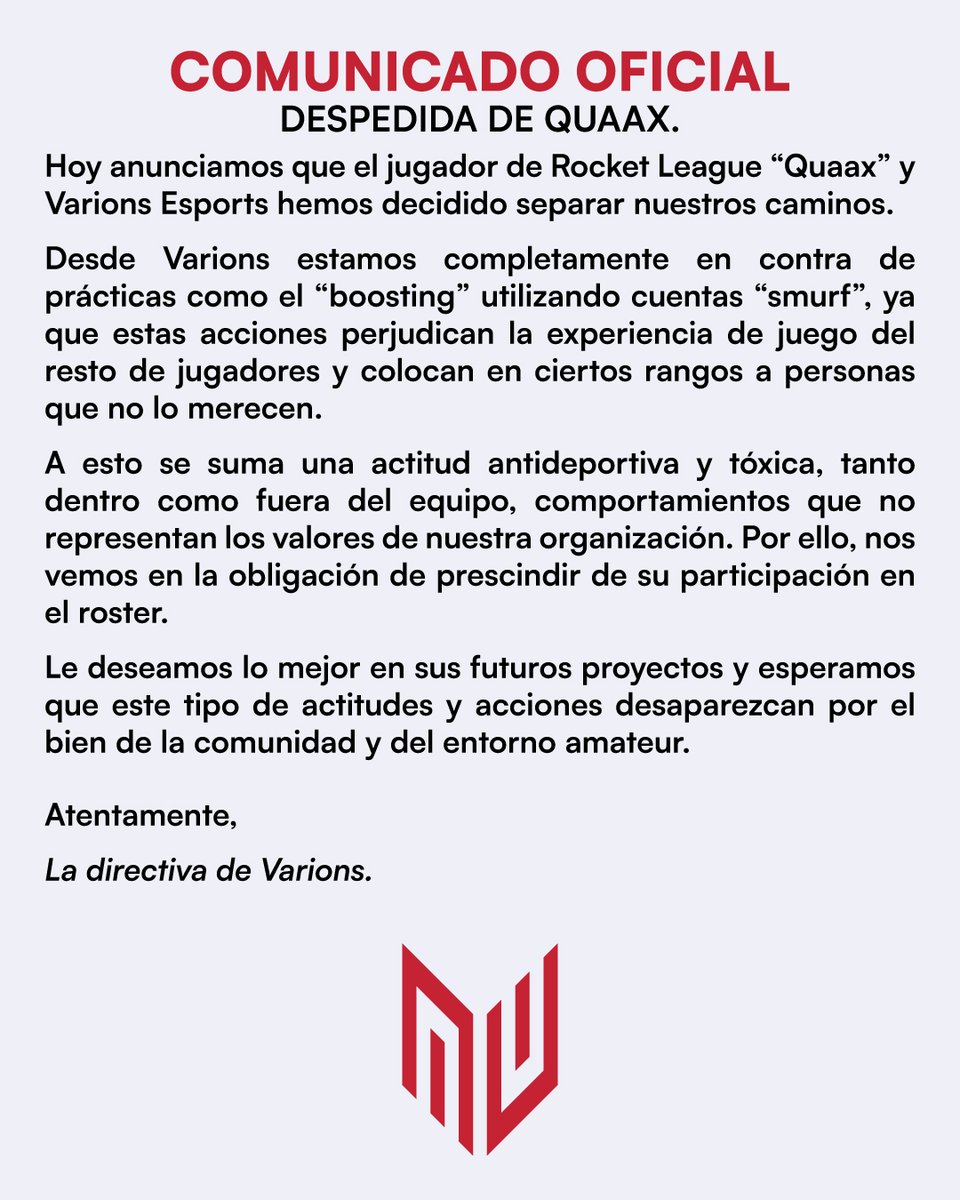 COMUNICADO OFICIAL
DESPEDIDA DE QUAAX.

Hoy anunciamos que el jugador de Rocket League “Quaax” y Varions Esports hemos decidido separar nuestros caminos.

Desde Varions estamos completamente en contra de prácticas como el “boosting” utilizando cuentas “smurf”, ya que estas acciones perjudican la experiencia de juego del resto de jugadores y colocan en ciertos rangos a personas que no lo merecen.

A esto se suma una actitud antideportiva y tóxica, tanto dentro como fuera del equipo, comportamientos que no representan los valores de nuestra organización. Por ello, nos vemos en la obligación de prescindir de su participación en el roster.

Le deseamos lo mejor en sus futuros proyectos y esperamos que este tipo de actitudes y acciones desaparezcan por el bien de la comunidad y del entorno amateur.

Atentamente,

La directiva de Varions.